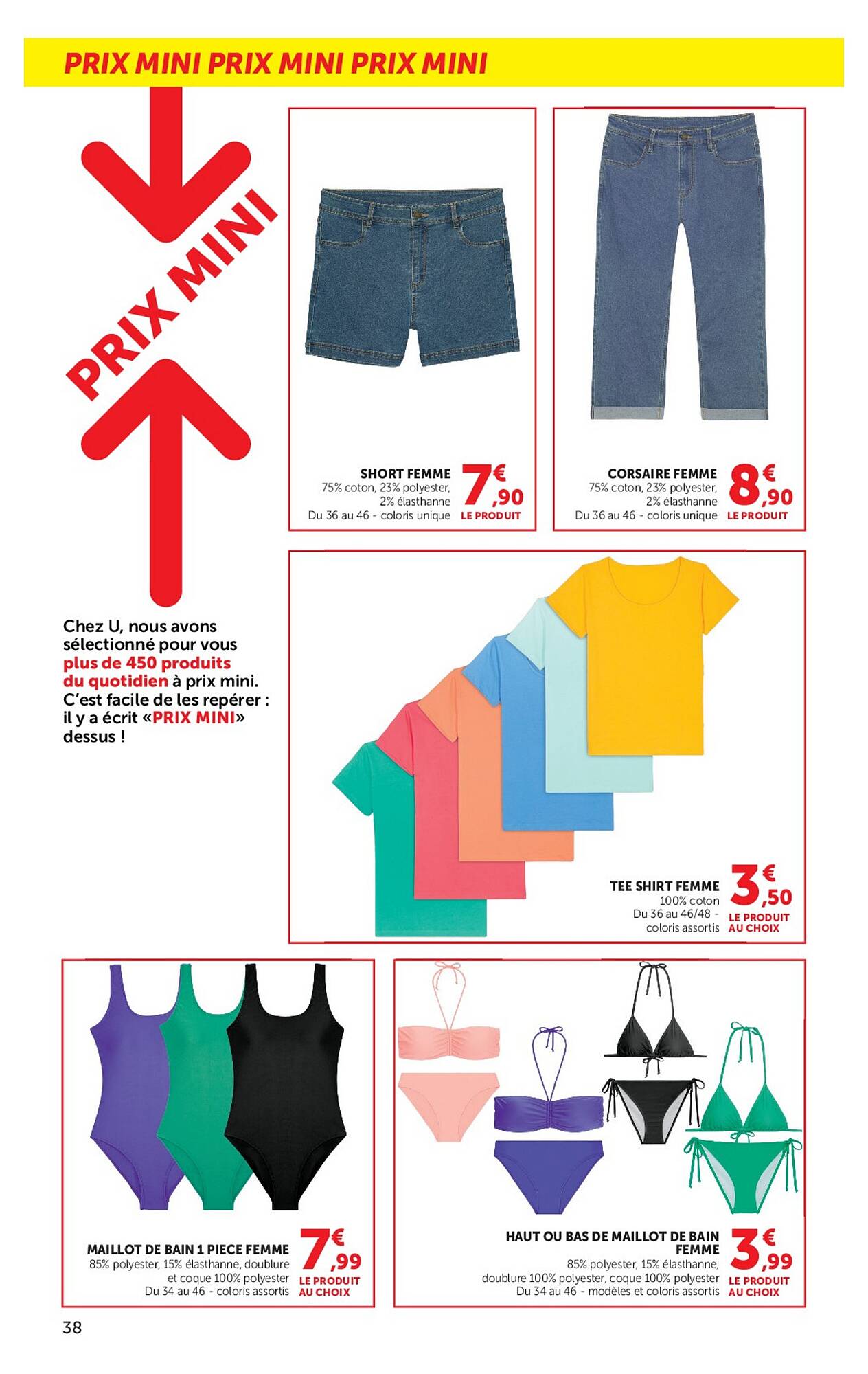 PRIX MINI PRIX MINI PRIX MINI

PRIX MINI

Chez U, nous avons sélectionné pour vous plus de 450 produits du quotidien à prix mini. C'est facile de les repérer : il y a écrit «PRIX MINI» dessus !

SHORT FEMME
75% coton, 23% polyester, 2% élasthanne
Du 36 au 46 - coloris unique
7€,90
LE PRODUIT

CORSAIRE FEMME
75% coton, 23% polyester, 2% élasthanne
Du 36 au 46 - coloris unique
8€,90
LE PRODUIT

TEE SHIRT FEMME
100% coton
Du 36 au 46/48 - coloris assortis
3€,50
LE PRODUIT AU CHOIX

MAILLOT DE BAIN 1 PIECE FEMME
85% polyester, 15% élasthanne, doublure et coque 100% polyester
Du 34 au 46 - coloris assortis
7€,99
LE PRODUIT AU CHOIX

HAUT OU BAS DE MAILLOT DE BAIN FEMME
85% polyester, 15% élasthanne, doublure 100% polyester, coque 100% polyester
Du 34 au 46 - modèles et coloris assortis
3€,99
LE PRODUIT AU CHOIX

38